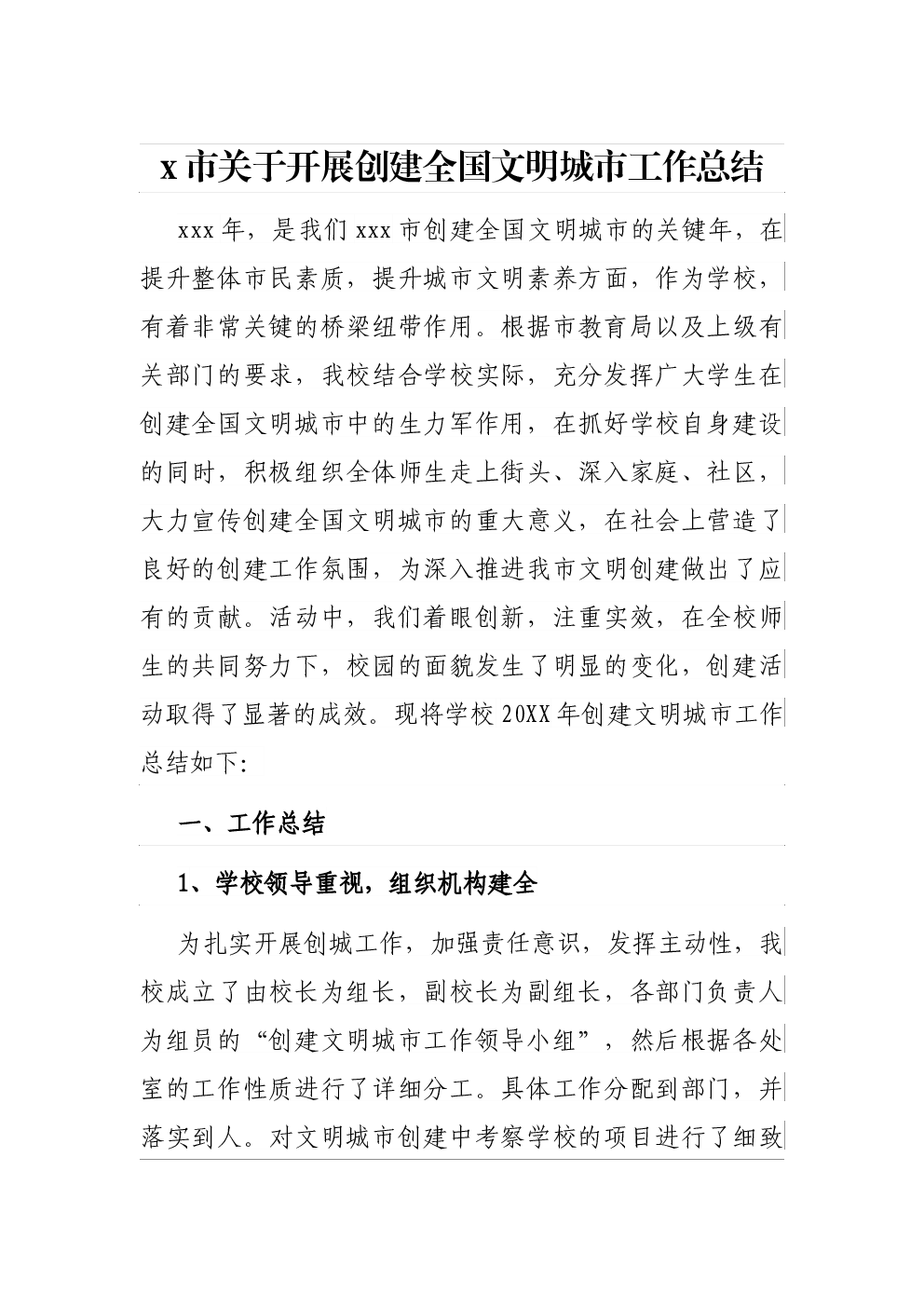 x 市关于开展创建全国文明城市工作总结

xxx 年，是我们 xxx 市创建全国文明城市的关键年，在提升整体市民素质，提升城市文明素养方面，作为学校，有着非常关键的桥梁纽带作用。根据市教育局以及上级有关部门的要求，我校结合学校实际，充分发挥广大学生在创建全国文明城市中的生力军作用，在抓好学校自身建设的同时，积极组织全体师生走上街头、深入家庭、社区，大力宣传创建全国文明城市的重大意义，在社会上营造了良好的创建工作氛围，为深入推进我市文明创建做出了应有的贡献。活动中，我们着眼创新，注重实效，在全校师生的共同努力下，校园的面貌发生了明显的变化，创建活动取得了显著的成效。现将学校 20XX 年创建文明城市工作总结如下:

一、工作总结

1、学校领导重视，组织机构建全

为扎实开展创城工作，加强责任意识，发挥主动性，我校成立了由校长为组长，副校长为副组长，各部门负责人为组员的“创建文明城市工作领导小组”，然后根据各处室的工作性质进行了详细分工。具体工作分配到部门，并落实到人。对文明城市创建中考察学校的项目进行了细致